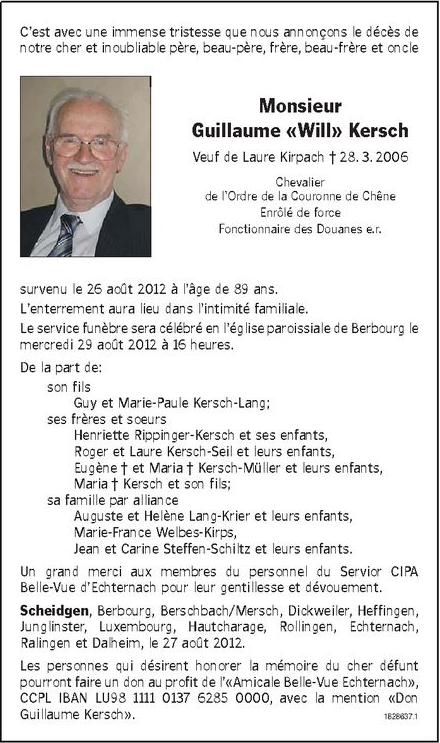 C'est avec une immense tristesse que nous annonçons le décès de notre cher et inoubliable père, beau-père, frère, beau-frère et oncle

Monsieur
Guillaume «Will» Kersch

Veuf de Laure Kirpach † 28. 3. 2006

Chevalier
de l'Ordre de la Couronne de Chêne
Enrôlé de force
Fonctionnaire des Douanes e.r.

survenu le 26 août 2012 à l'âge de 89 ans.

L'enterrement aura lieu dans l'intimité familiale.

Le service funèbre sera célébré en l'église paroissiale de Berbourg le mercredi 29 août 2012 à 16 heures.

De la part de:
son fils
Guy et Marie-Paule Kersch-Lang;
ses frères et soeurs
Henriette Rippinger-Kersch et ses enfants,
Roger et Laure Kersch-Seil et leurs enfants,
Eugène † et Maria † Kersch-Müller et leurs enfants,
Maria † Kersch et son fils;
sa famille par alliance
Auguste et Helène Lang-Krier et leurs enfants,
Marie-France Welbes-Kirps,
Jean et Carine Steffen-Schiltz et leurs enfants.

Un grand merci aux membres du personnel du Servior CIPA Belle-Vue d'Echternach pour leur gentillesse et dévouement.

Scheidgen, Berbourg, Berschbach/Mersch, Dickweiler, Heffingen, Junglinster, Luxembourg, Hautcharage, Rollingen, Echternach, Ralingen et Dalheim, le 27 août 2012.

Les personnes qui désirent honorer la mémoire du cher défunt pourront faire un don au profit de l'«Amicale Belle-Vue Echternach», CCPL IBAN LU98 1111 0137 6285 0000, avec la mention «Don Guillaume Kersch».

1828637.1